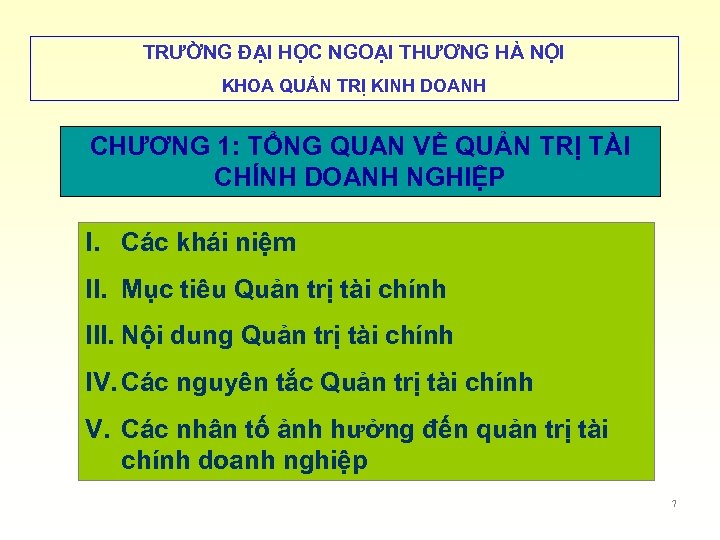 TRƯỜNG ĐẠI HỌC NGOẠI THƯƠNG HÀ NỘI

KHOA QUẢN TRỊ KINH DOANH

CHƯƠNG 1: TỔNG QUAN VỀ QUẢN TRỊ TÀI CHÍNH DOANH NGHIỆP

I. Các khái niệm

II. Mục tiêu Quản trị tài chính

III. Nội dung Quản trị tài chính

IV. Các nguyên tắc Quản trị tài chính

V. Các nhân tố ảnh hưởng đến quản trị tài chính doanh nghiệp

7